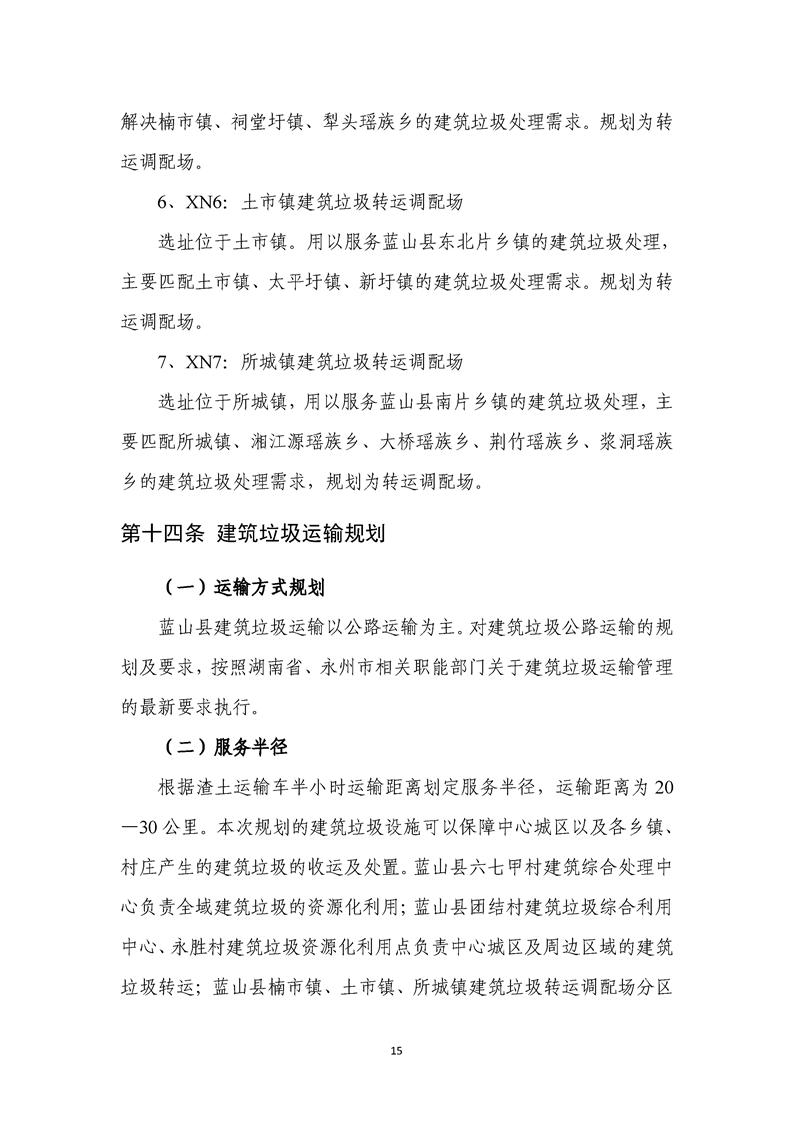 解决楠市镇、祠堂圩镇、犁头瑶族乡的建筑垃圾处理需求。规划为转运调配场。

6、XN6：土市镇建筑垃圾转运调配场

选址位于土市镇。用以服务蓝山县东北片乡镇的建筑垃圾处理，主要匹配土市镇、太平圩镇、新圩镇的建筑垃圾处理需求。规划为转运调配场。

7、XN7：所城镇建筑垃圾转运调配场

选址位于所城镇，用以服务蓝山县南片乡镇的建筑垃圾处理，主要匹配所城镇、湘江源瑶族乡、大桥瑶族乡、荆竹瑶族乡、浆洞瑶族乡的建筑垃圾处理需求，规划为转运调配场。

第十四条 建筑垃圾运输规划

（一）运输方式规划

蓝山县建筑垃圾运输以公路运输为主。对建筑垃圾公路运输的规划及要求，按照湖南省、永州市相关职能部门关于建筑垃圾运输管理的最新要求执行。

（二）服务半径

根据渣土运输车半小时运输距离划定服务半径，运输距离为20—30公里。本次规划的建筑垃圾设施可以保障中心城区以及各乡镇、村庄产生的建筑垃圾的收运及处置。蓝山县六七甲村建筑综合处理中心负责全域建筑垃圾的资源化利用；蓝山县团结村建筑垃圾综合利用中心、永胜村建筑垃圾资源化利用点负责中心城区及周边区域的建筑垃圾转运；蓝山县楠市镇、土市镇、所城镇建筑垃圾转运调配场分区

15